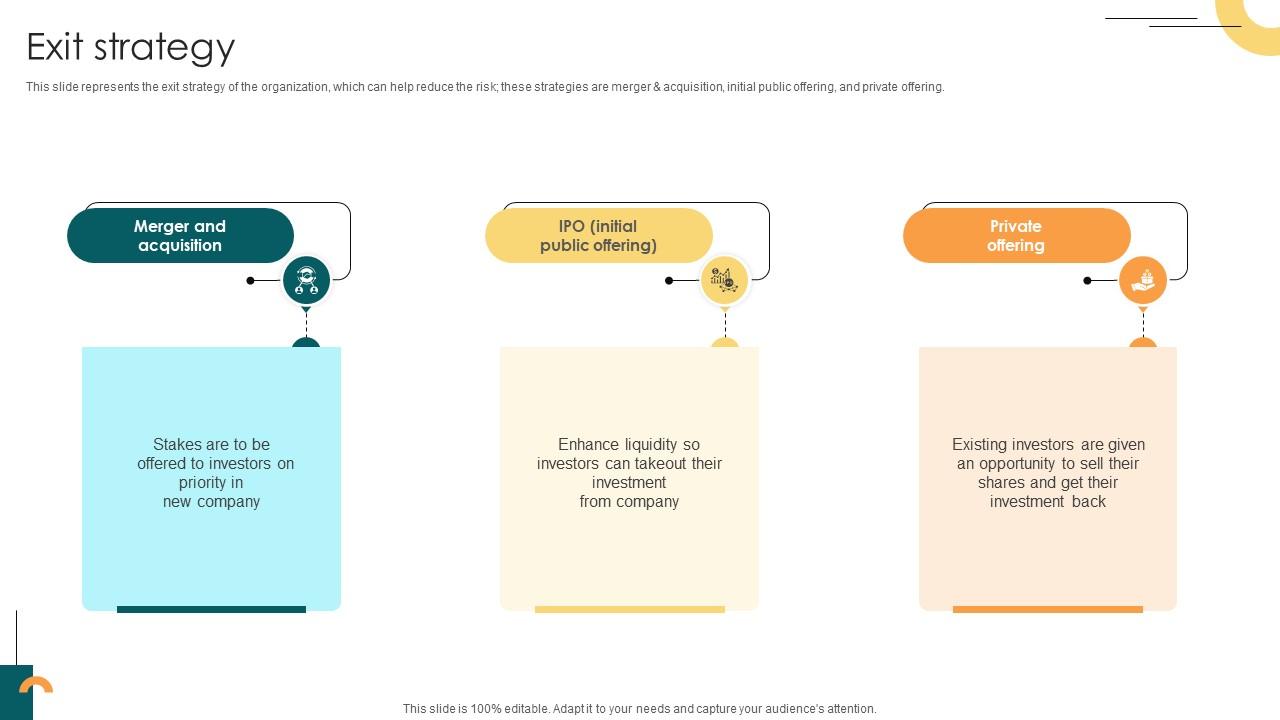 Exit strategy

This slide represents the exit strategy of the organization, which can help reduce the risk; these strategies are merger & acquisition, initial public offering, and private offering.

Merger and acquisition

Stakes are to be offered to investors on priority in new company

IPO (initial public offering)

Enhance liquidity so investors can takeout their investment from company

Private offering

Existing investors are given an opportunity to sell their shares and get their investment back

This slide is 100% editable. Adapt it to your needs and capture your audience's attention.